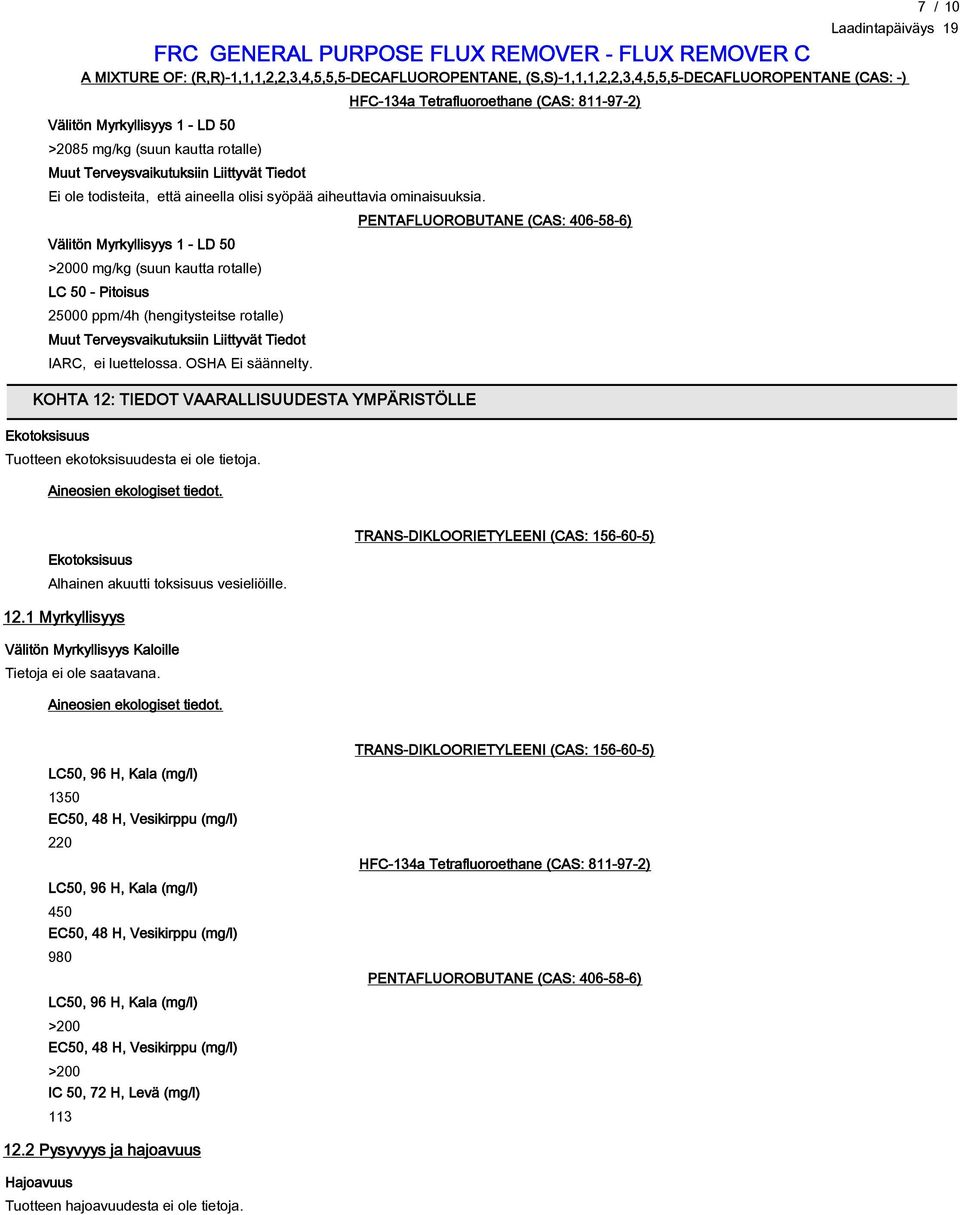 7 / 10

Laadintapäiväys 19

FRC GENERAL PURPOSE FLUX REMOVER - FLUX REMOVER C

A MIXTURE OF: (R,R)-1,1,1,2,2,3,4,5,5,5-DECAFLUOROPENTANE, (S,S)-1,1,1,2,2,3,4,5,5,5-DECAFLUOROPENTANE (CAS: -)

HFC-134a Tetrafluoroethane (CAS: 811-97-2)

Välitön Myrkyllisyys 1 - LD 50

>2085 mg/kg (suun kautta rotalle)

Muut Terveysvaikutuksiin Liittyvät Tiedot

Ei ole todisteita, että aineella olisi syöpää aiheuttavia ominaisuuksia.

PENTAFLUOROBUTANE (CAS: 406-58-6)

Välitön Myrkyllisyys 1 - LD 50

>2000 mg/kg (suun kautta rotalle)

LC 50 - Pitoisus

25000 ppm/4h (hengitysteitse rotalle)

Muut Terveysvaikutuksiin Liittyvät Tiedot

IARC, ei luettelossa. OSHA Ei säännelty.

KOHTA 12: TIEDOT VAARALLISUUDESTA YMPÄRISTÖLLE

Ekotoksisuus

Tuotteen ekotoksisuudesta ei ole tietoja.

Aineosien ekologiset tiedot.

TRANS-DIKLOORIETYLEENI (CAS: 156-60-5)

Ekotoksisuus

Alhainen akuutti toksisuus vesieliöille.

12.1 Myrkyllisyys

Välitön Myrkyllisyys Kaloille

Tietoja ei ole saatavana.

Aineosien ekologiset tiedot.

TRANS-DIKLOORIETYLEENI (CAS: 156-60-5)

LC50, 96 H, Kala (mg/l)

1350

EC50, 48 H, Vesikirppu (mg/l)

220

HFC-134a Tetrafluoroethane (CAS: 811-97-2)

LC50, 96 H, Kala (mg/l)

450

EC50, 48 H, Vesikirppu (mg/l)

980

PENTAFLUOROBUTANE (CAS: 406-58-6)

LC50, 96 H, Kala (mg/l)

>200

EC50, 48 H, Vesikirppu (mg/l)

>200

IC 50, 72 H, Levä (mg/l)

113

12.2 Pysyvyys ja hajoavuus

Hajoavuus

Tuotteen hajoavuudesta ei ole tietoja.